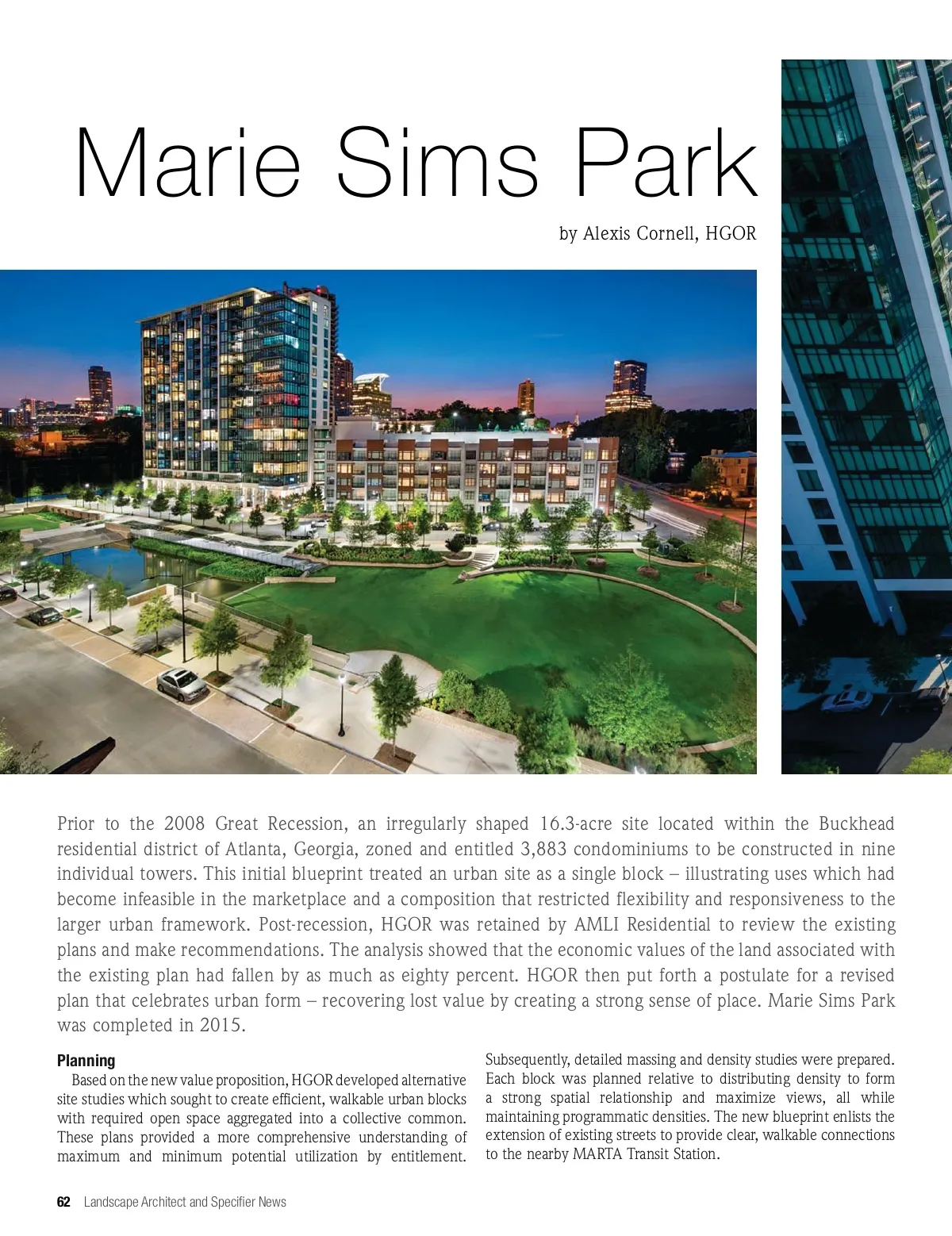 Marie Sims Park

by Alexis Cornell, HGOR

Prior to the 2008 Great Recession, an irregularly shaped 16.3-acre site located within the Buckhead residential district of Atlanta, Georgia, zoned and entitled 3,883 condominiums to be constructed in nine individual towers. This initial blueprint treated an urban site as a single block – illustrating uses which had become infeasible in the marketplace and a composition that restricted flexibility and responsiveness to the larger urban framework. Post-recession, HGOR was retained by AMLI Residential to review the existing plans and make recommendations. The analysis showed that the economic values of the land associated with the existing plan had fallen by as much as eighty percent. HGOR then put forth a postulate for a revised plan that celebrates urban form – recovering lost value by creating a strong sense of place. Marie Sims Park was completed in 2015.

Planning

Based on the new value proposition, HGOR developed alternative site studies which sought to create efficient, walkable urban blocks with required open space aggregated into a collective common. These plans provided a more comprehensive understanding of maximum and minimum potential utilization by entitlement. Subsequently, detailed massing and density studies were prepared. Each block was planned relative to distributing density to form a strong spatial relationship and maximize views, all while maintaining programmatic densities. The new blueprint enlists the extension of existing streets to provide clear, walkable connections to the nearby MARTA Transit Station.

62 Landscape Architect and Specifier News